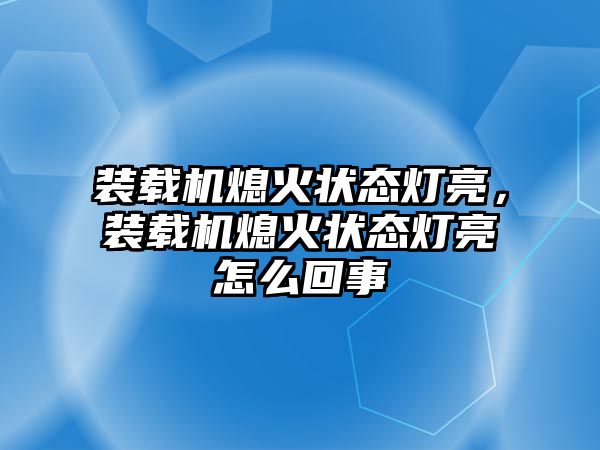 装载机熄火状态灯亮，装载机熄火状态灯亮怎么回事